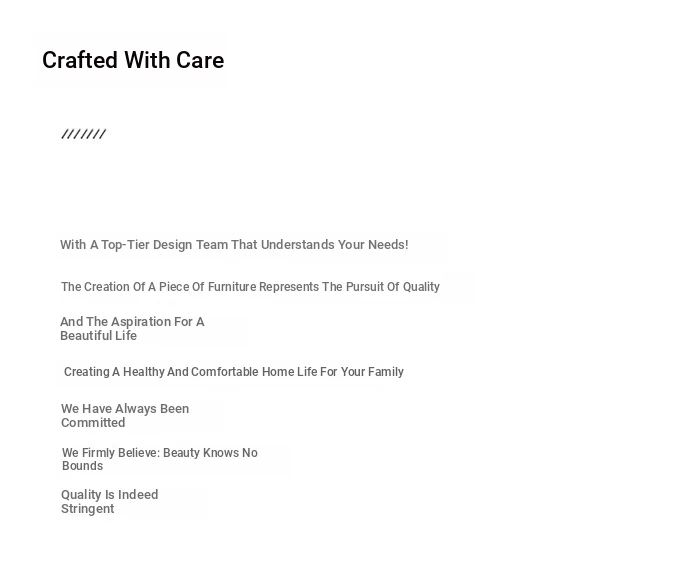 Crafted With Care

///////

With A Top-Tier Design Team That Understands Your Needs!

The Creation Of A Piece Of Furniture Represents The Pursuit Of Quality

And The Aspiration For A Beautiful Life

Creating A Healthy And Comfortable Home Life For Your Family

We Have Always Been Committed

We Firmly Believe: Beauty Knows No Bounds

Quality Is Indeed Stringent